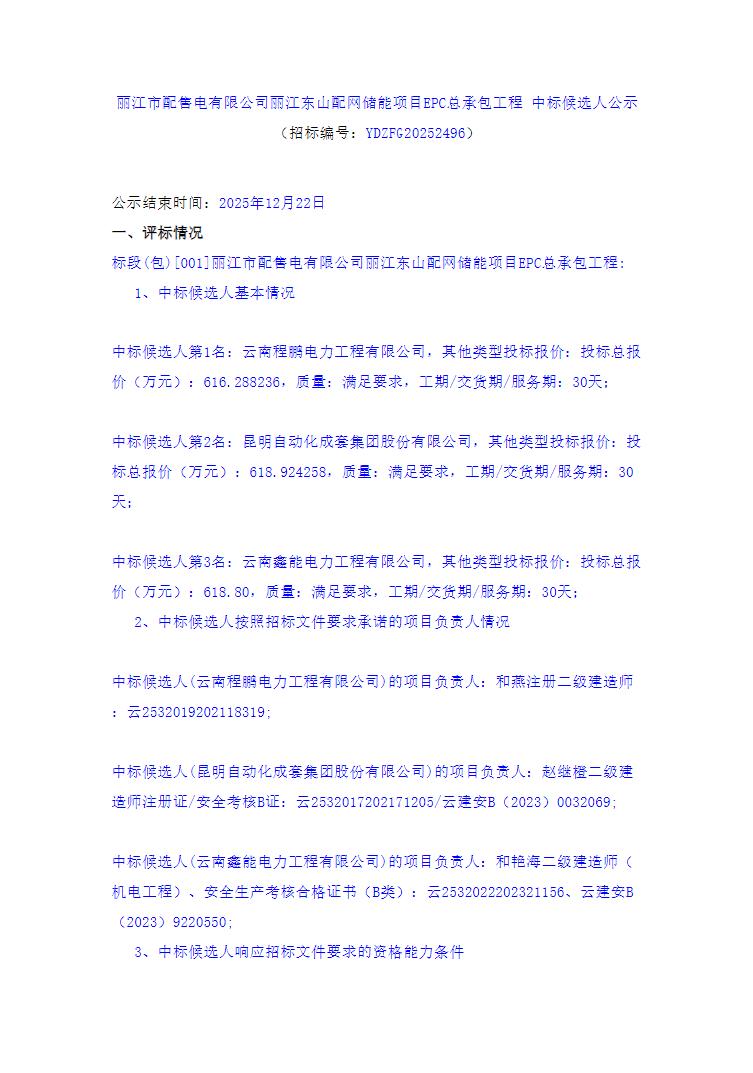 丽江市配售电有限公司丽江东山配网储能项目EPC总承包工程 中标候选人公示
（招标编号：YDZFG20252496）

公示结束时间：2025年12月22日
一、评标情况
标段(包)[001]丽江市配售电有限公司丽江东山配网储能项目EPC总承包工程：
1、中标候选人基本情况

中标候选人第1名：云南程鹏电力工程有限公司，其他类型投标报价：投标总报价（万元）：616.288236，质量：满足要求，工期/交货期/服务期：30天；

中标候选人第2名：昆明自动化成套集团股份有限公司，其他类型投标报价：投标总报价（万元）：618.924258，质量：满足要求，工期/交货期/服务期：30天；

中标候选人第3名：云南鑫能电力工程有限公司，其他类型投标报价：投标总报价（万元）：618.80，质量：满足要求，工期/交货期/服务期：30天；
2、中标候选人按照招标文件要求承诺的项目负责人情况

中标候选人(云南程鹏电力工程有限公司)的项目负责人：和燕注册二级建造师：云2532019202118319;

中标候选人(昆明自动化成套集团股份有限公司)的项目负责人：赵继橙二级建造师注册证/安全考核B证：云2532017202171205/云建安B（2023）0032069;

中标候选人(云南鑫能电力工程有限公司)的项目负责人：和艳海二级建造师（机电工程）、安全生产考核合格证书（B类）：云2532022202321156、云建安B（2023）9220550;
3、中标候选人响应招标文件要求的资格能力条件